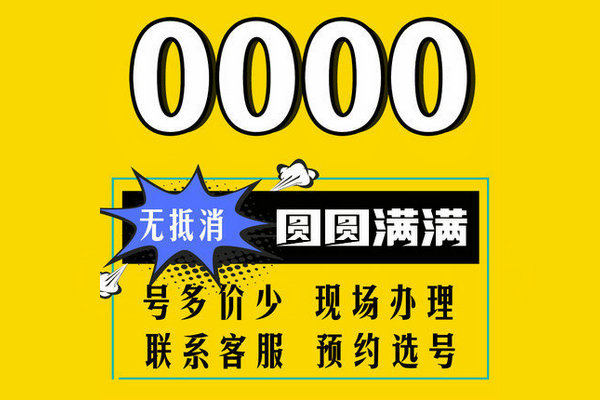 0000

无抵消 圆圆满满

号多价少 现场办理
联系客服 预约选号